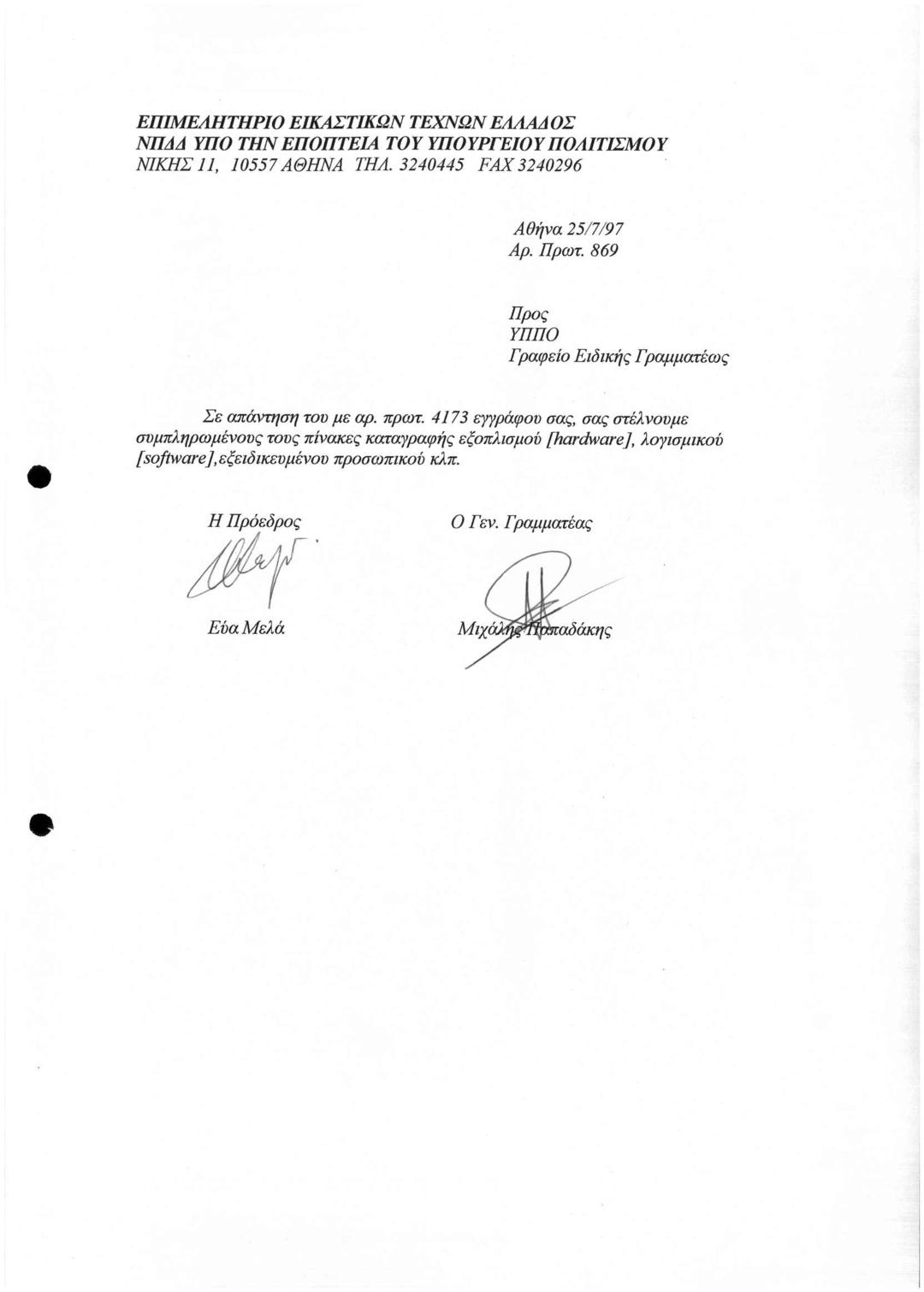 ΕΠΙΜΕΛΗΤΗΡΙΟ ΕΙΚΑΣΤΙΚΩΝ ΤΕΧΝΩΝ ΕΛΛΑΔΟΣ
ΝΠΔΔ ΥΠΟ ΤΗΝ ΕΠΟΠΤΕΙΑ ΤΟΥ ΥΠΟΥΡΓΕΙΟΥ ΠΟΛΙΤΙΣΜΟΥ
ΝΙΚΗΣ 11, 10557 ΑΘΗΝΑ ΤΗΛ. 3240445 FAX 3240296

Αθήνα 25/7/97
Αρ. Πρωτ. 869

Προς
ΥΠΠΟ
Γραφείο Ειδικής Γραμματέως

Σε απάντηση του με αρ. πρωτ. 4173 εγγράφου σας, σας στέλνουμε συμπληρωμένους τους πίνακες καταγραφής εξοπλισμού [hardware], λογισμικού [software],εξειδικευμένου προσωπικού κλπ.

Η Πρόεδρος

Εύα Μελά

Ο Γεν. Γραμματέας

Μιχάλης Παπαδάκης